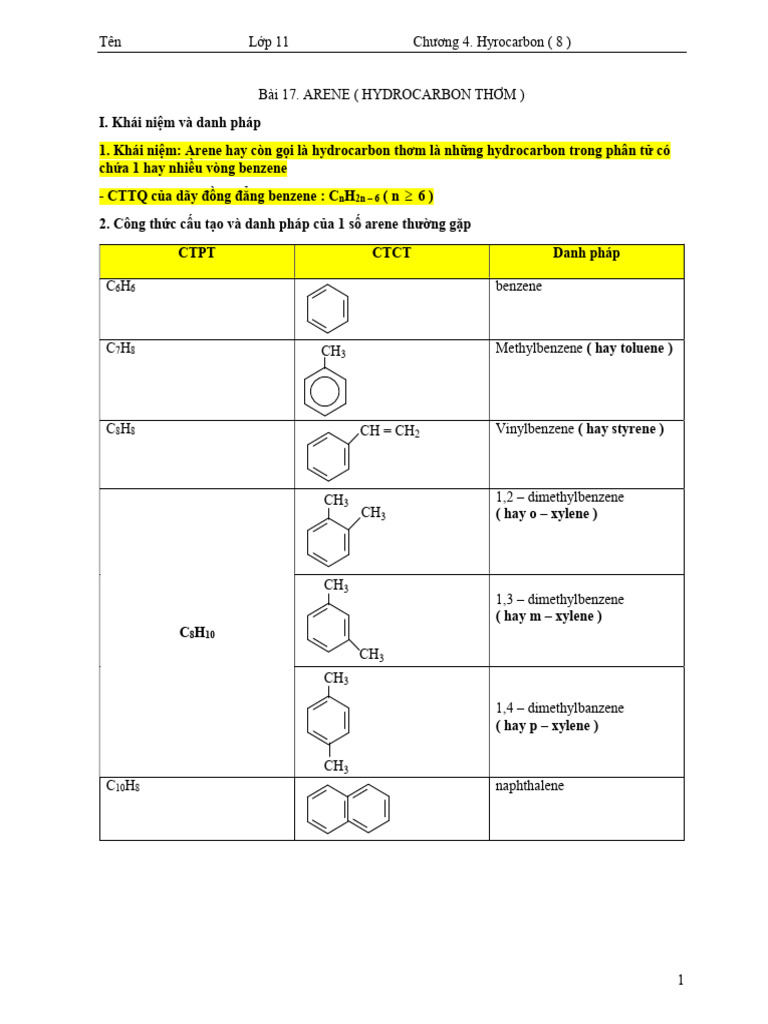 Tên Lớp 11 Chương 4. Hyrocarbon ( 8 )

Bài 17. ARENE ( HYDROCARBON THƠM )

I. Khái niệm và danh pháp

1. Khái niệm: Arene hay còn gọi là hydrocarbon thơm là những hydrocarbon trong phân tử có chứa 1 hay nhiều vòng benzene

- CTTQ của dãy đồng đẳng benzene : $C_nH_{2n-6}$ ( $n \geq 6$ )

2. Công thức cấu tạo và danh pháp của 1 số arene thường gặp

| CTPT | CTCT | Danh pháp |
|---|---|---|
| $C_6H_6$ | | benzene |
| $C_7H_8$ | $CH_3$ | Methylbenzene ( hay toluene ) |
| $C_8H_8$ | $CH = CH_2$ | Vinylbenzene ( hay styrene ) |
| $C_8H_{10}$ | $CH_3$ $CH_3$ | 1,2 – dimethylbenzene ( hay o – xylene ) |
| | $CH_3$ $CH_3$ | 1,3 – dimethylbenzene ( hay m – xylene ) |
| | $CH_3$ $CH_3$ | 1,4 – dimethylbanzene ( hay p – xylene ) |
| $C_{10}H_8$ | | naphthalene |

1